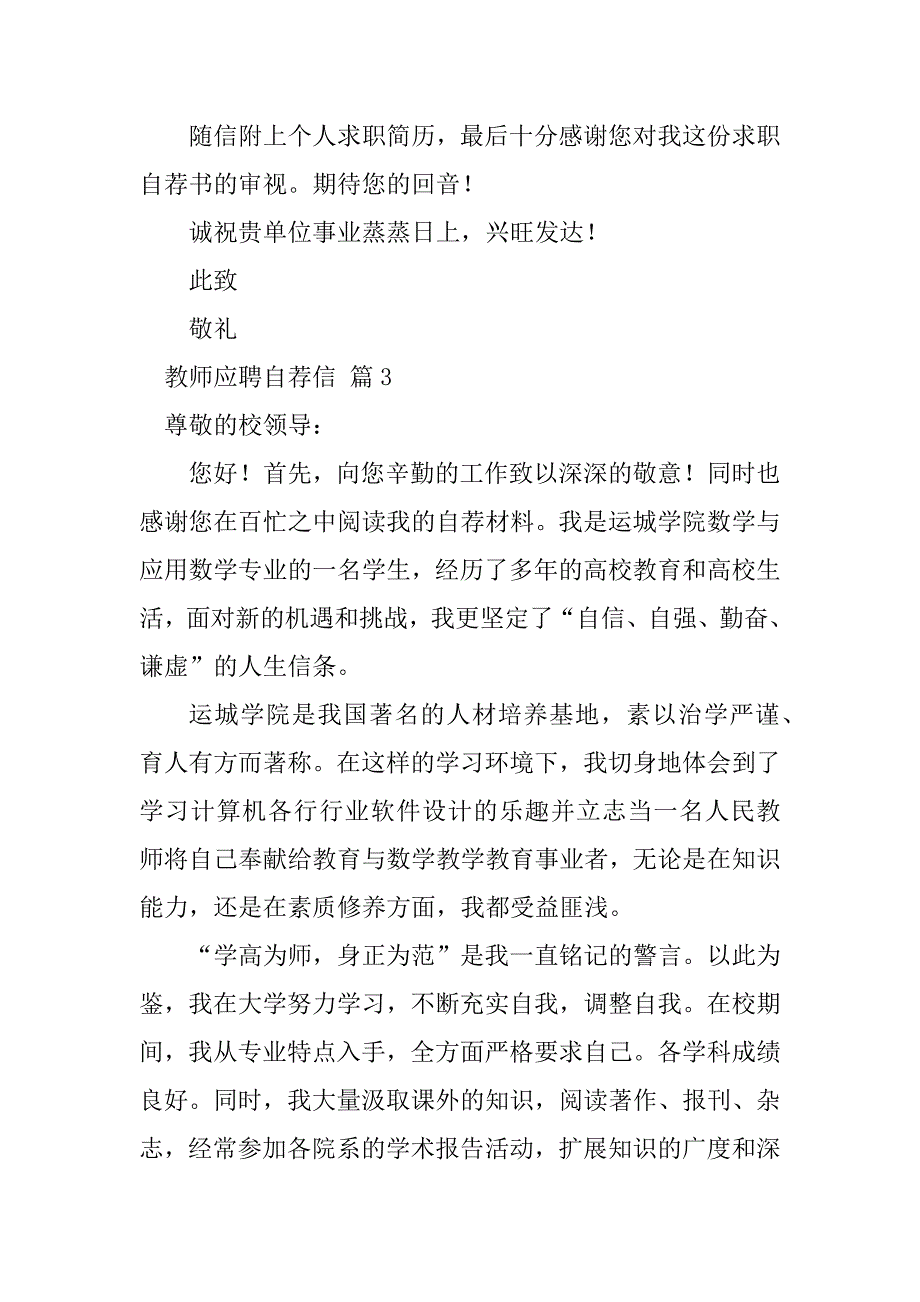 随信附上个人求职简历，最后十分感谢您对我这份求职自荐书的审视。期待您的回音！

诚祝贵单位事业蒸蒸日上，兴旺发达！

此致

敬礼

教师应聘自荐信 篇3

尊敬的校领导：

您好！首先，向您辛勤的工作致以深深的敬意！同时也感谢您在百忙之中阅读我的自荐材料。我是运城学院数学与应用数学专业的一名学生，经历了多年的高校教育和高校生活，面对新的机遇和挑战，我更坚定了“自信、自强、勤奋、谦虚”的人生信条。

运城学院是我国著名的人材培养基地，素以治学严谨、育人有方而著称。在这样的学习环境下，我切身地体会到了学习计算机各行行业软件设计的乐趣并立志当一名人民教师将自己奉献给教育与数学教学教育事业者，无论是在知识能力，还是在素质修养方面，我都受益匪浅。

“学高为师，身正为范”是我一直铭记的警言。以此为鉴，我在大学努力学习，不断充实自我，调整自我。在校期间，我从专业特点入手，全方面严格要求自己。各学科成绩良好。同时，我大量汲取课外的知识，阅读著作、报刊、杂志，经常参加各院系的学术报告活动，扩展知识的广度和深